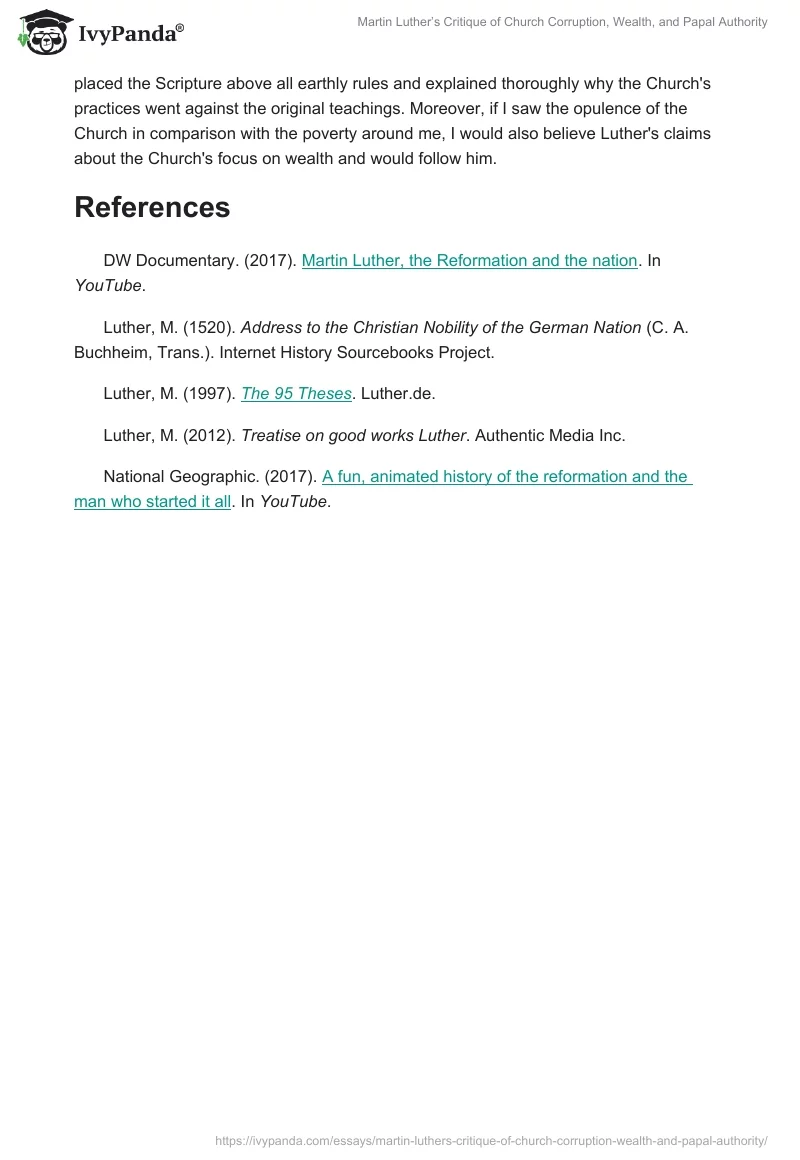 IvyPanda®

Martin Luther's Critique of Church Corruption, Wealth, and Papal Authority

placed the Scripture above all earthly rules and explained thoroughly why the Church's practices went against the original teachings. Moreover, if I saw the opulence of the Church in comparison with the poverty around me, I would also believe Luther's claims about the Church's focus on wealth and would follow him.

References

DW Documentary. (2017). Martin Luther, the Reformation and the nation. In YouTube.

Luther, M. (1520). Address to the Christian Nobility of the German Nation (C. A. Buchheim, Trans.). Internet History Sourcebooks Project.

Luther, M. (1997). The 95 Theses. Luther.de.

Luther, M. (2012). Treatise on good works Luther. Authentic Media Inc.

National Geographic. (2017). A fun, animated history of the reformation and the man who started it all. In YouTube.

https://ivypanda.com/essays/martin-luthers-critique-of-church-corruption-wealth-and-papal-authority/